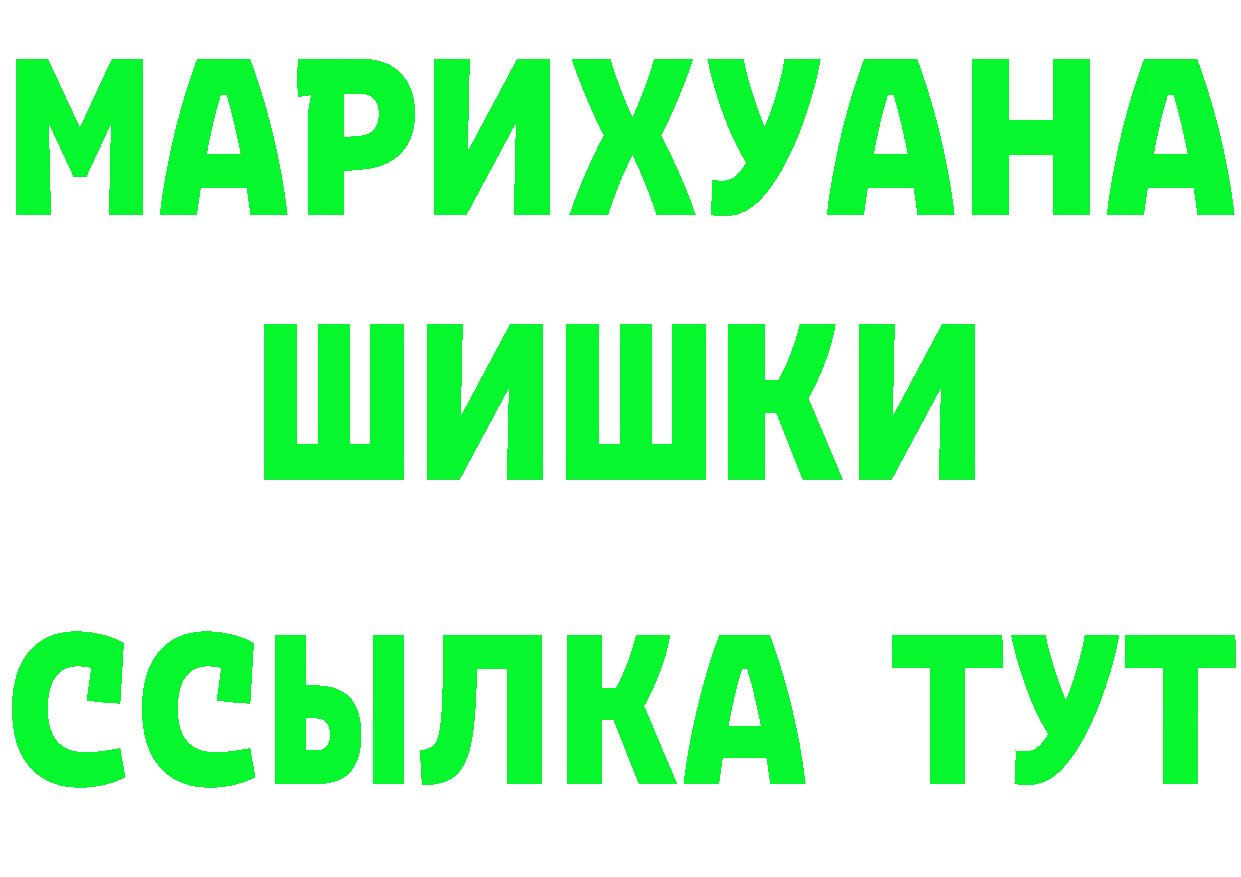 МАРИХУАНА
ШИШКИ
ССЫЛКА ТУТ